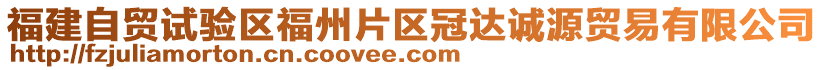 福建自贸试验区福州片区冠达诚源贸易有限公司
http://fzjuliamorton.cn.coovee.com